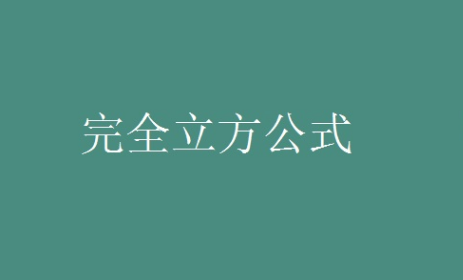 完全立方公式